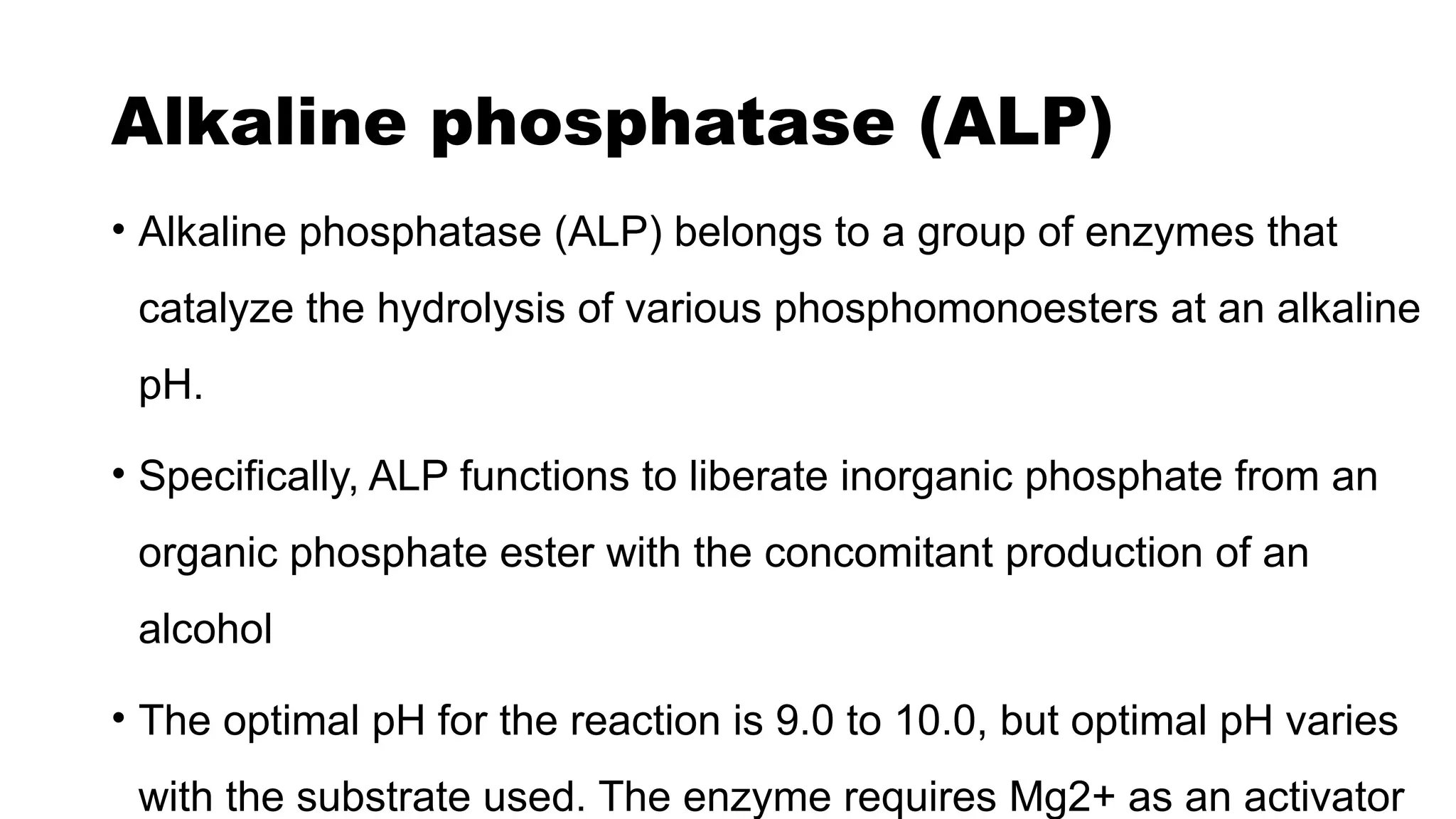 Alkaline phosphatase (ALP)

• Alkaline phosphatase (ALP) belongs to a group of enzymes that catalyze the hydrolysis of various phosphomonoesters at an alkaline pH.

• Specifically, ALP functions to liberate inorganic phosphate from an organic phosphate ester with the concomitant production of an alcohol

• The optimal pH for the reaction is 9.0 to 10.0, but optimal pH varies with the substrate used. The enzyme requires Mg2+ as an activator